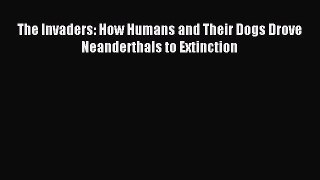 The Invaders: How Humans and Their Dogs Drove Neanderthals to Extinction